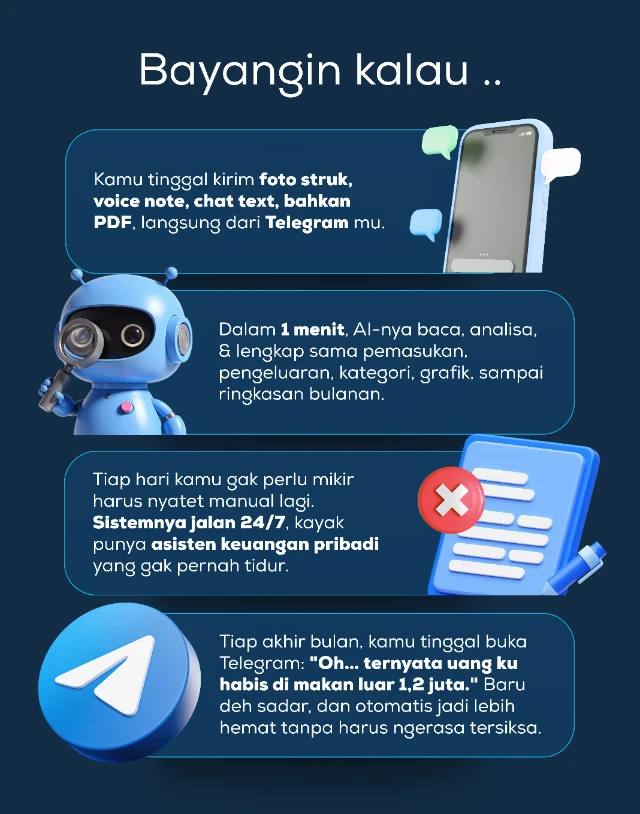 Bayangin kalau ..

Kamu tinggal kirim foto struk, voice note, chat text, bahkan PDF, langsung dari Telegram mu.

Dalam 1 menit, AI-nya baca, analisa, & lengkap sama pemasukan, pengeluaran, kategori, grafik, sampai ringkasan bulanan.

Tiap hari kamu gak perlu mikir harus nyatet manual lagi. Sistemnya jalan 24/7, kayak punya asisten keuangan pribadi yang gak pernah tidur.

Tiap akhir bulan, kamu tinggal buka Telegram: "Oh... ternyata uang ku habis di makan luar 1,2 juta." Baru deh sadar, dan otomatis jadi lebih hemat tanpa harus ngerasa tersiksa.